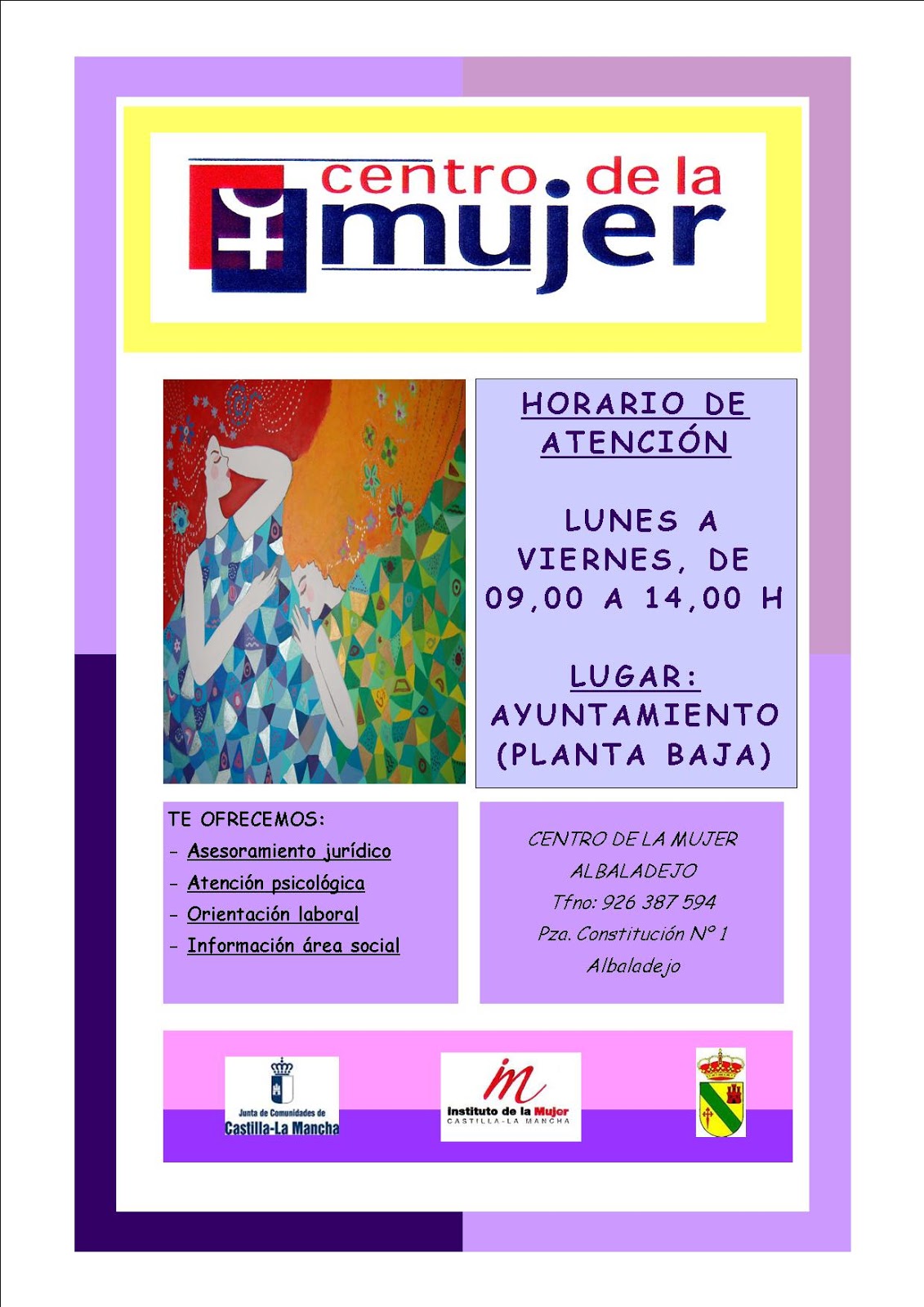 centro de la mujer

HORARIO DE ATENCIÓN

LUNES A VIERNES, DE 09,00 A 14,00 H

LUGAR: AYUNTAMIENTO (PLANTA BAJA)

TE OFRECEMOS:
- Asesoramiento jurídico
- Atención psicológica
- Orientación laboral
- Información área social

CENTRO DE LA MUJER
ALBALADEJO
Tfno: 926 387 594
Pza. Constitución Nº 1
Albaladejo

Junta de Comunidades de
Castilla-La Mancha

im
Instituto de la Mujer
CASTILLA-LA MANCHA